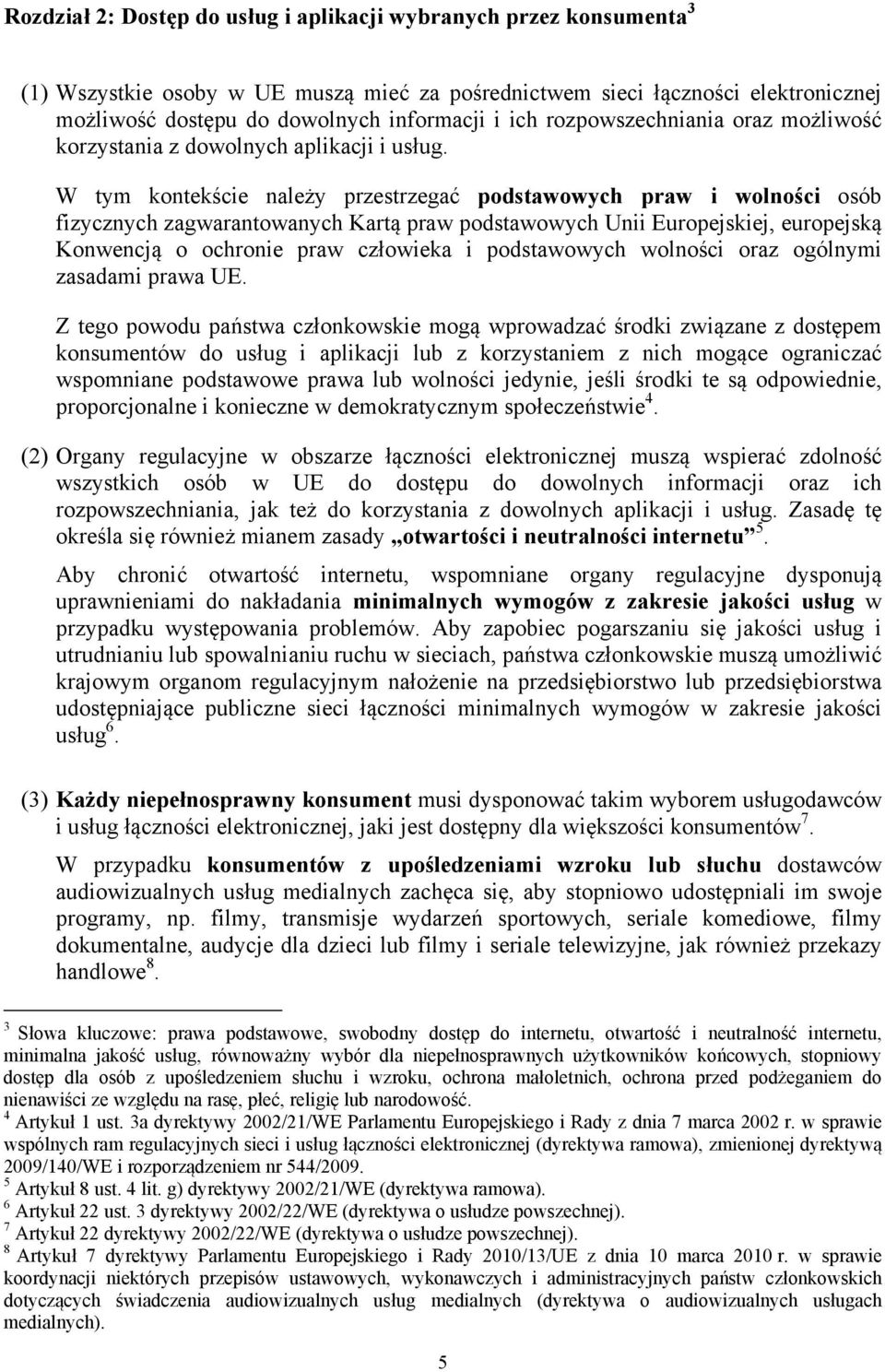 Rozdział 2: Dostęp do usług i aplikacji wybranych przez konsumenta $^3$

(1) Wszystkie osoby w UE muszą mieć za pośrednictwem sieci łączności elektronicznej możliwość dostępu do dowolnych informacji i ich rozpowszechniania oraz możliwość korzystania z dowolnych aplikacji i usług.

W tym kontekście należy przestrzegać podstawowych praw i wolności osób fizycznych zagwarantowanych Kartą praw podstawowych Unii Europejskiej, europejską Konwencją o ochronie praw człowieka i podstawowych wolności oraz ogólnymi zasadami prawa UE.

Z tego powodu państwa członkowskie mogą wprowadzać środki związane z dostępem konsumentów do usług i aplikacji lub z korzystaniem z nich mogące ograniczać wspomniane podstawowe prawa lub wolności jedynie, jeśli środki te są odpowiednie, proporcjonalne i konieczne w demokratycznym społeczeństwie$^4$.

(2) Organy regulacyjne w obszarze łączności elektronicznej muszą wspierać zdolność wszystkich osób w UE do dostępu do dowolnych informacji oraz ich rozpowszechniania, jak też do korzystania z dowolnych aplikacji i usług. Zasadę tę określa się również mianem zasady „otwartości i neutralności internetu”$^5$.

Aby chronić otwartość internetu, wspomniane organy regulacyjne dysponują uprawnieniami do nakładania minimalnych wymogów z zakresie jakości usług w przypadku występowania problemów. Aby zapobiec pogarszaniu się jakości usług i utrudnianiu lub spowalnianiu ruchu w sieciach, państwa członkowskie muszą umożliwić krajowym organom regulacyjnym nałożenie na przedsiębiorstwo lub przedsiębiorstwa udostępniające publiczne sieci łączności minimalnych wymogów w zakresie jakości usług$^6$.

(3) Każdy niepełnosprawny konsument musi dysponować takim wyborem usługodawców i usług łączności elektronicznej, jaki jest dostępny dla większości konsumentów$^7$.

W przypadku konsumentów z upośledzeniami wzroku lub słuchu dostawców audiowizualnych usług medialnych zachęca się, aby stopniowo udostępniali im swoje programy, np. filmy, transmisje wydarzeń sportowych, seriale komediowe, filmy dokumentalne, audycje dla dzieci lub filmy i seriale telewizyjne, jak również przekazy handlowe$^8$.

$^3$ Słowa kluczowe: prawa podstawowe, swobodny dostęp do internetu, otwartość i neutralność internetu, minimalna jakość usług, równoważny wybór dla niepełnosprawnych użytkowników końcowych, stopniowy dostęp dla osób z upośledzeniem słuchu i wzroku, ochrona małoletnich, ochrona przed podżeganiem do nienawiści ze względu na rasę, płeć, religię lub narodowość.
$^4$ Artykuł 1 ust. 3a dyrektywy 2002/21/WE Parlamentu Europejskiego i Rady z dnia 7 marca 2002 r. w sprawie wspólnych ram regulacyjnych sieci i usług łączności elektronicznej (dyrektywa ramowa), zmienionej dyrektywą 2009/140/WE i rozporządzeniem nr 544/2009.
$^5$ Artykuł 8 ust. 4 lit. g) dyrektywy 2002/21/WE (dyrektywa ramowa).
$^6$ Artykuł 22 ust. 3 dyrektywy 2002/22/WE (dyrektywa o usłudze powszechnej).
$^7$ Artykuł 22 dyrektywy 2002/22/WE (dyrektywa o usłudze powszechnej).
$^8$ Artykuł 7 dyrektywy Parlamentu Europejskiego i Rady 2010/13/UE z dnia 10 marca 2010 r. w sprawie koordynacji niektórych przepisów ustawowych, wykonawczych i administracyjnych państw członkowskich dotyczących świadczenia audiowizualnych usług medialnych (dyrektywa o audiowizualnych usługach medialnych).

5